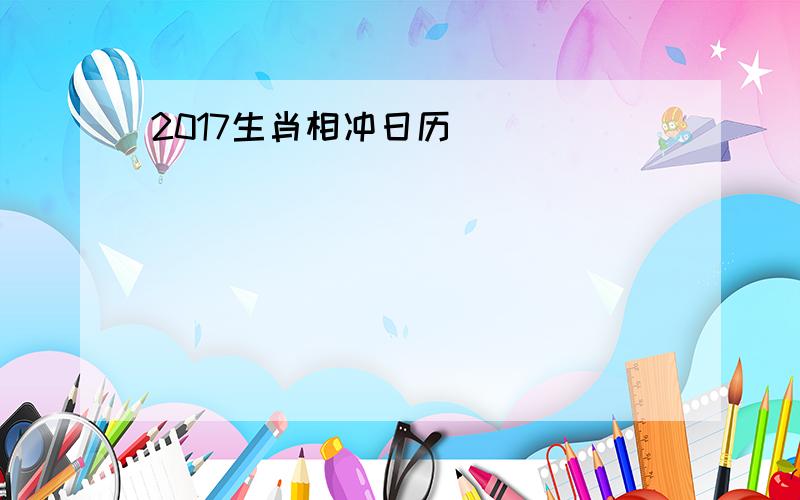 2017生肖相冲日历